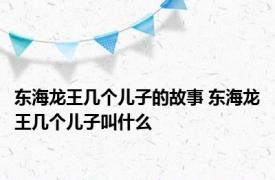 东海龙王几个儿子的故事 东海龙王几个儿子叫什么